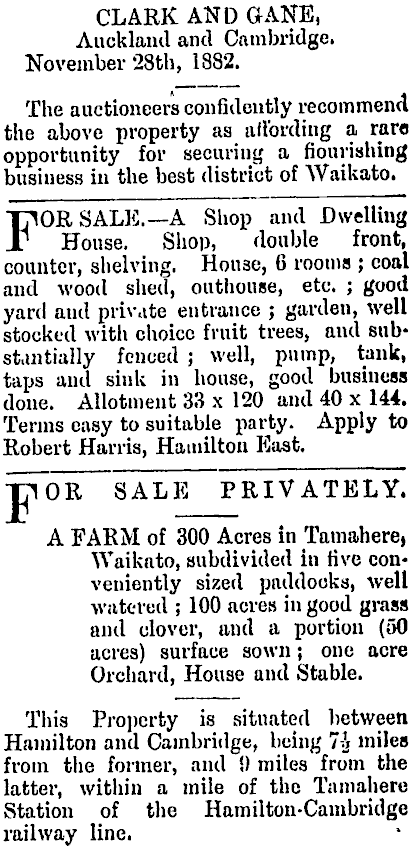 CLARK AND GANE,
Auckland and Cambridge.
November 28th, 1882.

The auctioneers confidently recommend the above property as affording a rare opportunity for securing a flourishing business in the best district of Waikato.

FOR SALE.—A Shop and Dwelling House. Shop, double front, counter, shelving. House, 6 rooms; coal and wood shed, outhouse, etc.; good yard and private entrance; garden, well stocked with choice fruit trees, and substantially fenced; well, pump, tank, taps and sink in house, good business done. Allotment 33 x 120 and 40 x 144. Terms easy to suitable party. Apply to Robert Harris, Hamilton East.

FOR SALE PRIVATELY.

A FARM of 300 Acres in Tamahere, Waikato, subdivided in five conveniently sized paddocks, well watered; 100 acres in good grass and clover, and a portion (50 acres) surface sown; one acre Orchard, House and Stable.

This Property is situated between Hamilton and Cambridge, being $7\frac{1}{2}$ miles from the former, and 9 miles from the latter, within a mile of the Tamahere Station of the Hamilton-Cambridge railway line.